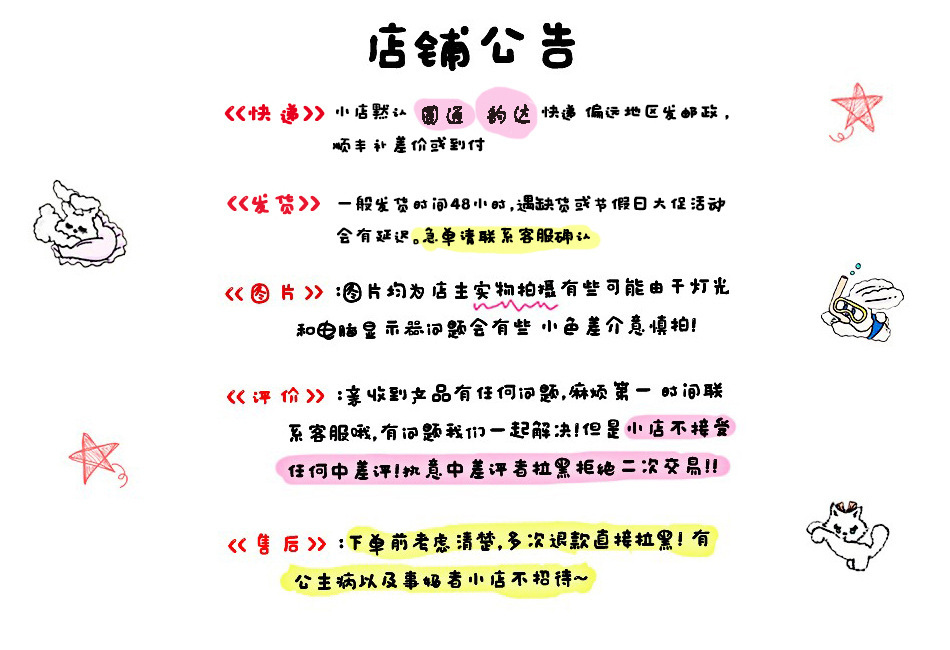 店铺公告

<<快递>> 小店默认 圆通 韵达 快递 偏远地区发邮政，顺丰补差价或到付

<<发货>> 一般发货时间48小时，遇缺货或节假日大促活动会有延迟。急单请联系客服确认

<<图片>> :图片均为店主实物拍摄有些可能由于灯光和电脑显示器问题会有些 小色差介意慎拍!

<<评价>> :亲收到产品有任何问题,麻烦第一 时间联系客服哦,有问题我们一起解决!但是小店不接受任何中差评!执意中差评者拉黑拒绝二次交易!!

<<售后>> :下单前考虑清楚,多次退款直接拉黑! 有公主病以及事妈者小店不招待~